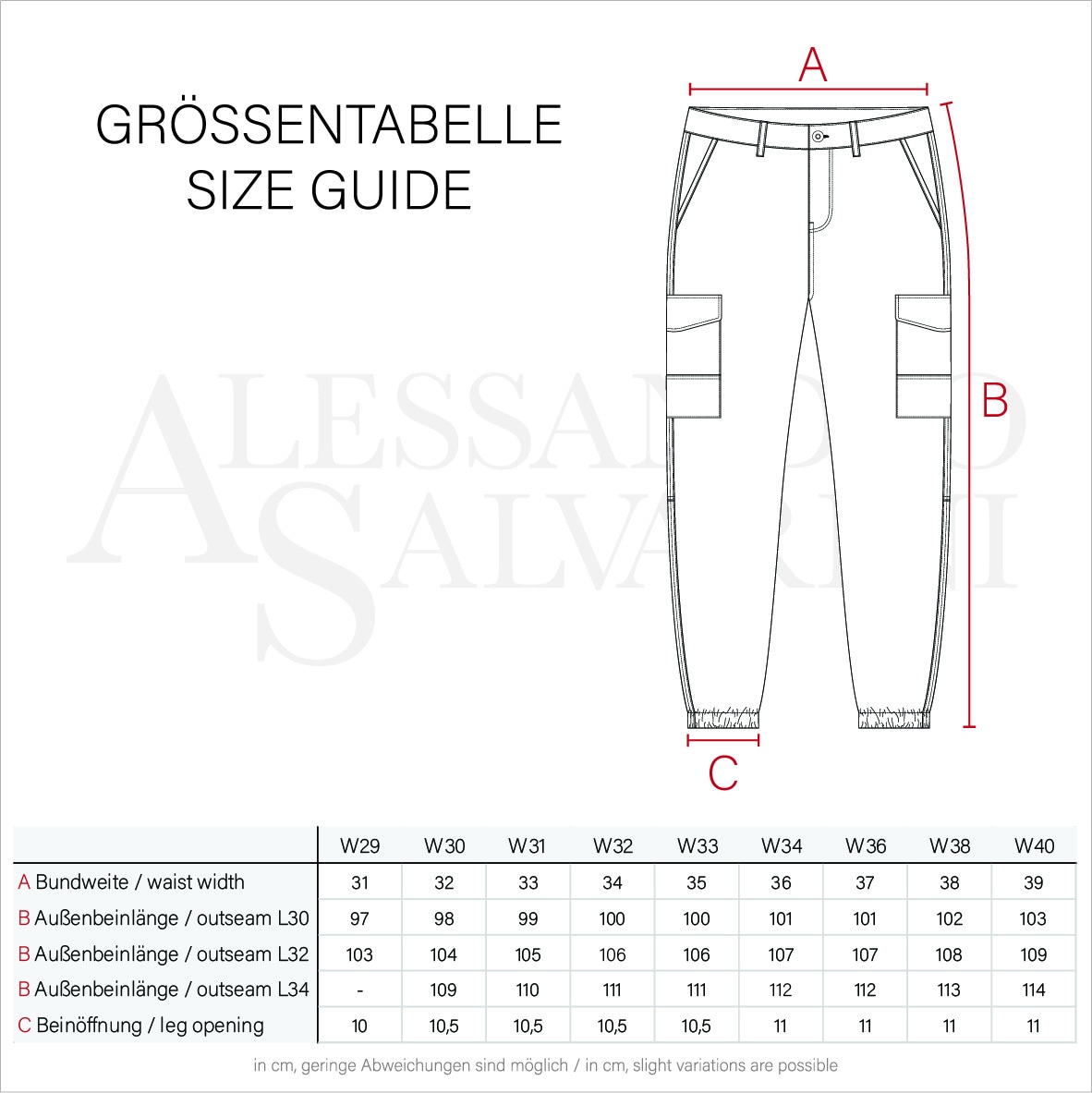 GRÖSSENTABELLE
SIZE GUIDE

A

B

C

ALESSANDRO SALVARINI

| | W29 | W30 | W31 | W32 | W33 | W34 | W36 | W38 | W40 |
|---|---|---|---|---|---|---|---|---|---|
| A Bundweite / waist width | 31 | 32 | 33 | 34 | 35 | 36 | 37 | 38 | 39 |
| B Außenbeinlänge / outseam L30 | 97 | 98 | 99 | 100 | 100 | 101 | 101 | 102 | 103 |
| B Außenbeinlänge / outseam L32 | 103 | 104 | 105 | 106 | 106 | 107 | 107 | 108 | 109 |
| B Außenbeinlänge / outseam L34 | - | 109 | 110 | 111 | 111 | 112 | 112 | 113 | 114 |
| C Beinöffnung / leg opening | 10 | 10,5 | 10,5 | 10,5 | 10,5 | 11 | 11 | 11 | 11 |

in cm, geringe Abweichungen sind möglich / in cm, slight variations are possible